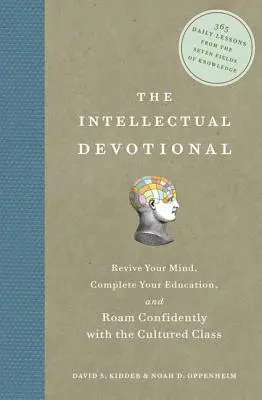 365 DAILY LESSONS FROM THE SEVEN FIELDS OF KNOWLEDGE

THE INTELLECTUAL DEVOTIONAL

Revive Your Mind, Complete Your Education, and Roam Confidently with the Cultured Class

DAVID S. KIDDER & NOAH D. OPPENHEIM